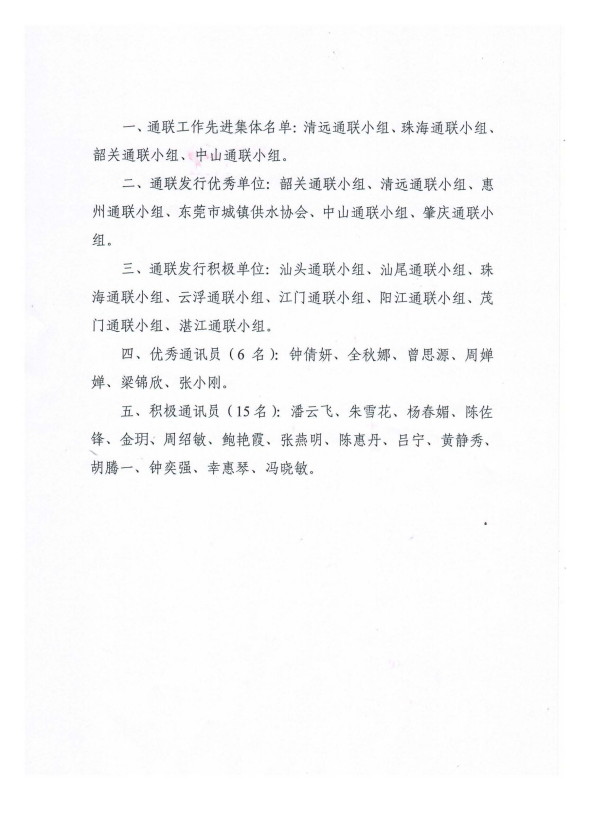 一、通联工作先进集体名单：清远通联小组、珠海通联小组、韶关通联小组、中山通联小组。

二、通联发行优秀单位：韶关通联小组、清远通联小组、惠州通联小组、东莞市城镇供水协会、中山通联小组、肇庆通联小组。

三、通联发行积极单位：汕头通联小组、汕尾通联小组、珠海通联小组、云浮通联小组、江门通联小组、阳江通联小组、茂门通联小组、湛江通联小组。

四、优秀通讯员（6名）：钟倩妍、全秋娜、曾思源、周婵婵、梁锦欣、张小刚。

五、积极通讯员（15名）：潘云飞、朱雪花、杨春媚、陈佐锋、金玥、周绍敏、鲍艳霞、张燕明、陈惠丹、吕宁、黄静秀、胡腾一、钟奕强、幸惠琴、冯晓敏。